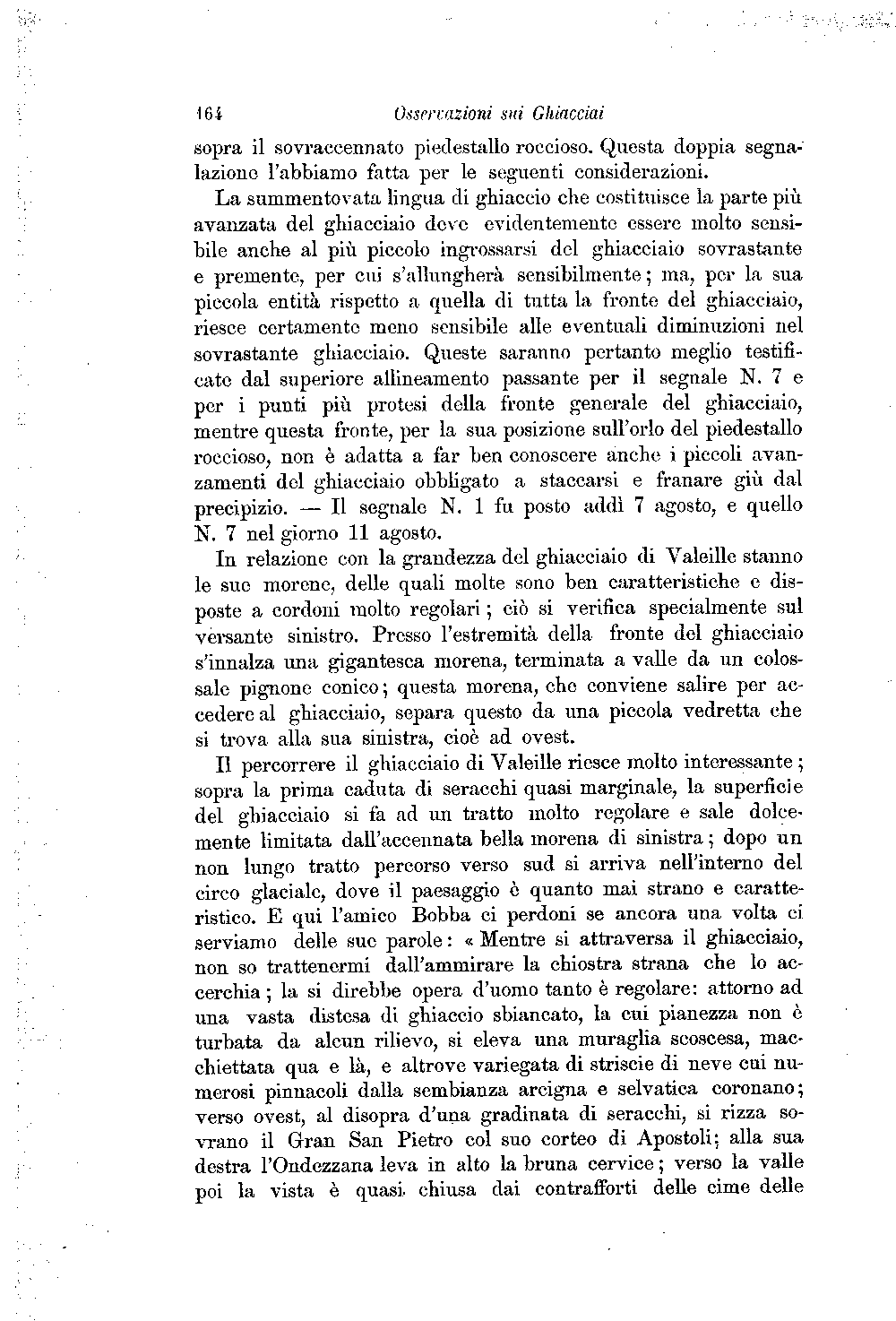 164 Osservazioni sui Ghiacciai

sopra il sovraccennato piedestallo roccioso. Questa doppia segnalazione l'abbiamo fatta per le seguenti considerazioni.

La summentovata lingua di ghiaccio che costituisce la parte più avanzata del ghiacciaio deve evidentemente essere molto sensibile anche al più piccolo ingrossarsi del ghiacciaio sovrastante e premente, per cui s'allungherà sensibilmente; ma, per la sua piccola entità rispetto a quella di tutta la fronte del ghiacciaio, riesce certamente meno sensibile alle eventuali diminuzioni nel sovrastante ghiacciaio. Queste saranno pertanto meglio testificate dal superiore allineamento passante per il segnale N. 7 e per i punti più protesi della fronte generale del ghiacciaio, mentre questa fronte, per la sua posizione sull'orlo del piedestallo roccioso, non è adatta a far ben conoscere anche i piccoli avanzamenti del ghiacciaio obbligato a staccarsi e franare giù dal precipizio. — Il segnale N. 1 fu posto addì 7 agosto, e quello N. 7 nel giorno 11 agosto.

In relazione con la grandezza del ghiacciaio di Valeille stanno le sue morene, delle quali molte sono ben caratteristiche e disposte a cordoni molto regolari; ciò si verifica specialmente sul versante sinistro. Presso l'estremità della fronte del ghiacciaio s'innalza una gigantesca morena, terminata a valle da un colossale pignone conico; questa morena, che conviene salire per accedere al ghiacciaio, separa questo da una piccola vedretta che si trova alla sua sinistra, cioè ad ovest.

Il percorrere il ghiacciaio di Valeille riesce molto interessante; sopra la prima caduta di seracchi quasi marginale, la superficie del ghiacciaio si fa ad un tratto molto regolare e sale dolcemente limitata dall'accennata bella morena di sinistra; dopo un non lungo tratto percorso verso sud si arriva nell'interno del circo glaciale, dove il paesaggio è quanto mai strano e caratteristico. E qui l'amico Bobba ci perdoni se ancora una volta ci serviamo delle sue parole: « Mentre si attraversa il ghiacciaio, non so trattenermi dall'ammirare la chiostra strana che lo accerchia; la si direbbe opera d'uomo tanto è regolare: attorno ad una vasta distesa di ghiaccio sbiancato, la cui pianezza non è turbata da alcun rilievo, si eleva una muraglia scoscesa, macchiettata qua e là, e altrove variegata di striscie di neve cui numerosi pinnacoli dalla sembianza arcigna e selvatica coronano; verso ovest, al disopra d'una gradinata di seracchi, si rizza sovrano il Gran San Pietro col suo corteo di Apostoli; alla sua destra l'Ondezzana leva in alto la bruna cervice; verso la valle poi la vista è quasi chiusa dai contrafforti delle cime delle